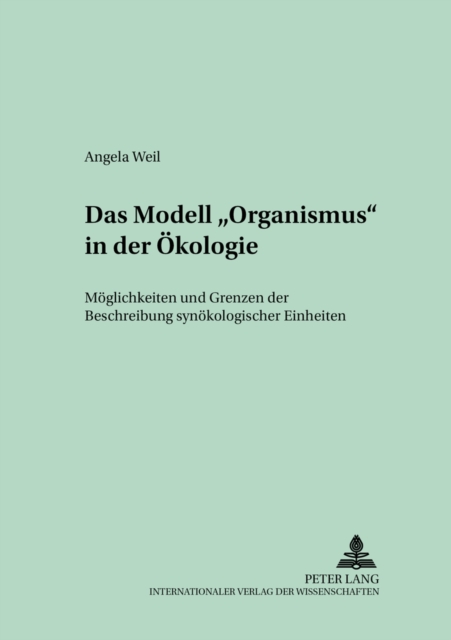 Angela Weil

Das Modell „Organismus“ in der Ökologie

Möglichkeiten und Grenzen der Beschreibung synökologischer Einheiten

PETER LANG
INTERNATIONALER VERLAG DER WISSENSCHAFTEN